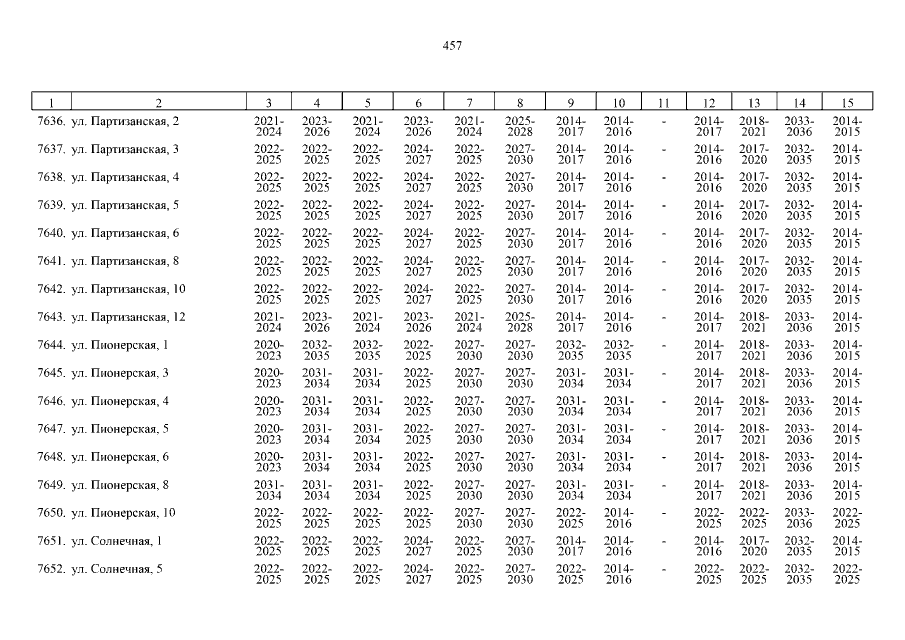 457

| 1 | 2 | 3 | 4 | 5 | 6 | 7 | 8 | 9 | 10 | 11 | 12 | 13 | 14 | 15 |
|---|---|---|---|---|---|---|---|---|---|---|---|---|---|---|
| 7636. | ул. Партизанская, 2 | 2021-2024 | 2023-2026 | 2021-2024 | 2023-2026 | 2021-2024 | 2025-2028 | 2014-2017 | 2014-2016 | - | 2014-2017 | 2018-2021 | 2033-2036 | 2014-2015 |
| 7637. | ул. Партизанская, 3 | 2022-2025 | 2022-2025 | 2022-2025 | 2024-2027 | 2022-2025 | 2027-2030 | 2014-2017 | 2014-2016 | - | 2014-2016 | 2017-2020 | 2032-2035 | 2014-2015 |
| 7638. | ул. Партизанская, 4 | 2022-2025 | 2022-2025 | 2022-2025 | 2024-2027 | 2022-2025 | 2027-2030 | 2014-2017 | 2014-2016 | - | 2014-2016 | 2017-2020 | 2032-2035 | 2014-2015 |
| 7639. | ул. Партизанская, 5 | 2022-2025 | 2022-2025 | 2022-2025 | 2024-2027 | 2022-2025 | 2027-2030 | 2014-2017 | 2014-2016 | - | 2014-2016 | 2017-2020 | 2032-2035 | 2014-2015 |
| 7640. | ул. Партизанская, 6 | 2022-2025 | 2022-2025 | 2022-2025 | 2024-2027 | 2022-2025 | 2027-2030 | 2014-2017 | 2014-2016 | - | 2014-2016 | 2017-2020 | 2032-2035 | 2014-2015 |
| 7641. | ул. Партизанская, 8 | 2022-2025 | 2022-2025 | 2022-2025 | 2024-2027 | 2022-2025 | 2027-2030 | 2014-2017 | 2014-2016 | - | 2014-2016 | 2017-2020 | 2032-2035 | 2014-2015 |
| 7642. | ул. Партизанская, 10 | 2022-2025 | 2022-2025 | 2022-2025 | 2024-2027 | 2022-2025 | 2027-2030 | 2014-2017 | 2014-2016 | - | 2014-2016 | 2017-2020 | 2032-2035 | 2014-2015 |
| 7643. | ул. Партизанская, 12 | 2021-2024 | 2023-2026 | 2021-2024 | 2023-2026 | 2021-2024 | 2025-2028 | 2014-2017 | 2014-2016 | - | 2014-2017 | 2018-2021 | 2033-2036 | 2014-2015 |
| 7644. | ул. Пионерская, 1 | 2020-2023 | 2032-2035 | 2032-2035 | 2022-2025 | 2027-2030 | 2027-2030 | 2032-2035 | 2032-2035 | - | 2014-2017 | 2018-2021 | 2033-2036 | 2014-2015 |
| 7645. | ул. Пионерская, 3 | 2020-2023 | 2031-2034 | 2031-2034 | 2022-2025 | 2027-2030 | 2027-2030 | 2031-2034 | 2031-2034 | - | 2014-2017 | 2018-2021 | 2033-2036 | 2014-2015 |
| 7646. | ул. Пионерская, 4 | 2020-2023 | 2031-2034 | 2031-2034 | 2022-2025 | 2027-2030 | 2027-2030 | 2031-2034 | 2031-2034 | - | 2014-2017 | 2018-2021 | 2033-2036 | 2014-2015 |
| 7647. | ул. Пионерская, 5 | 2020-2023 | 2031-2034 | 2031-2034 | 2022-2025 | 2027-2030 | 2027-2030 | 2031-2034 | 2031-2034 | - | 2014-2017 | 2018-2021 | 2033-2036 | 2014-2015 |
| 7648. | ул. Пионерская, 6 | 2020-2023 | 2031-2034 | 2031-2034 | 2022-2025 | 2027-2030 | 2027-2030 | 2031-2034 | 2031-2034 | - | 2014-2017 | 2018-2021 | 2033-2036 | 2014-2015 |
| 7649. | ул. Пионерская, 8 | 2031-2034 | 2031-2034 | 2031-2034 | 2022-2025 | 2027-2030 | 2027-2030 | 2031-2034 | 2031-2034 | - | 2014-2017 | 2018-2021 | 2033-2036 | 2014-2015 |
| 7650. | ул. Пионерская, 10 | 2022-2025 | 2022-2025 | 2022-2025 | 2022-2025 | 2027-2030 | 2027-2030 | 2022-2025 | 2014-2016 | - | 2022-2025 | 2022-2025 | 2033-2036 | 2022-2025 |
| 7651. | ул. Солнечная, 1 | 2022-2025 | 2022-2025 | 2022-2025 | 2024-2027 | 2022-2025 | 2027-2030 | 2014-2017 | 2014-2016 | - | 2014-2016 | 2017-2020 | 2032-2035 | 2014-2015 |
| 7652. | ул. Солнечная, 5 | 2022-2025 | 2022-2025 | 2022-2025 | 2024-2027 | 2022-2025 | 2027-2030 | 2022-2025 | 2014-2016 | - | 2022-2025 | 2022-2025 | 2032-2035 | 2022-2025 |